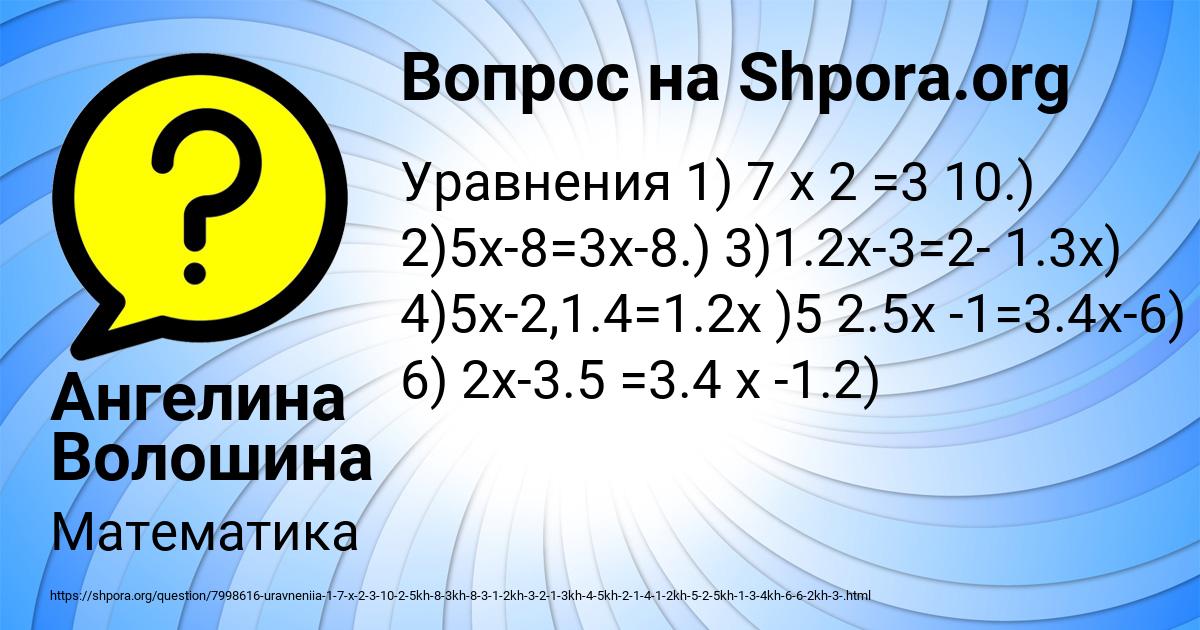 Вопрос на Shpora.org

Уравнения 1) 7 х 2 =3 10.) 2)5х-8=3х-8.) 3)1.2х-3=2- 1.3х) 4)5х-2,1.4=1.2х )5 2.5х -1=3.4х-6) 6) 2х-3.5 =3.4 х -1.2)

Ангелина Волошина

Математика

https://shpora.org/question/7998616-uravneniia-1-7-x-2-3-10-2-5kh-8-3kh-8-3-1-2kh-3-2-1-3kh-4-5kh-2-1-4-1-2kh-5-2-5kh-1-3-4kh-6-6-2kh-3-.html